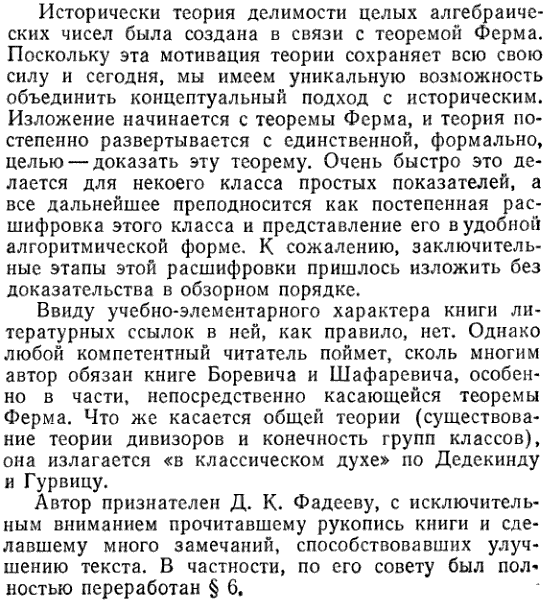 Исторически теория делимости целых алгебраических чисел была создана в связи с теоремой Ферма. Поскольку эта мотивация теории сохраняет всю свою силу и сегодня, мы имеем уникальную возможность объединить концептуальный подход с историческим. Изложение начинается с теоремы Ферма, и теория постепенно развертывается с единственной, формально, целью — доказать эту теорему. Очень быстро это делается для некоего класса простых показателей, а все дальнейшее преподносится как постепенная расшифровка этого класса и представление его в удобной алгоритмической форме. К сожалению, заключительные этапы этой расшифровки пришлось изложить без доказательства в обзорном порядке.

Ввиду учебно-элементарного характера книги литературных ссылок в ней, как правило, нет. Однако любой компетентный читатель поймет, сколь многим автор обязан книге Боревича и Шафаревича, особенно в части, непосредственно касающейся теоремы Ферма. Что же касается общей теории (существование теории дивизоров и конечность групп классов), она излагается «в классическом духе» по Дедекинду и Гурвицу.

Автор признателен Д. К. Фадееву, с исключительным вниманием прочитавшему рукопись книги и сделавшему много замечаний, способствовавших улучшению текста. В частности, по его совету был полностью переработан § 6.